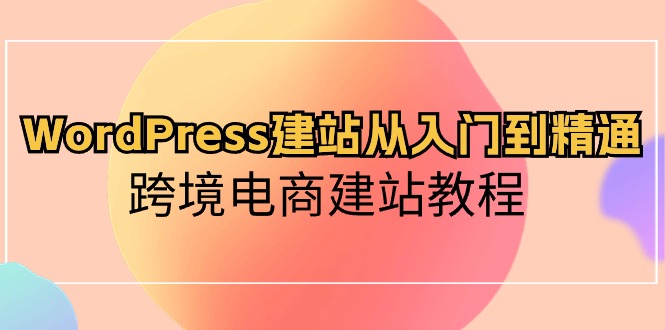 WordPress建站从入门到精通
跨境电商建站教程